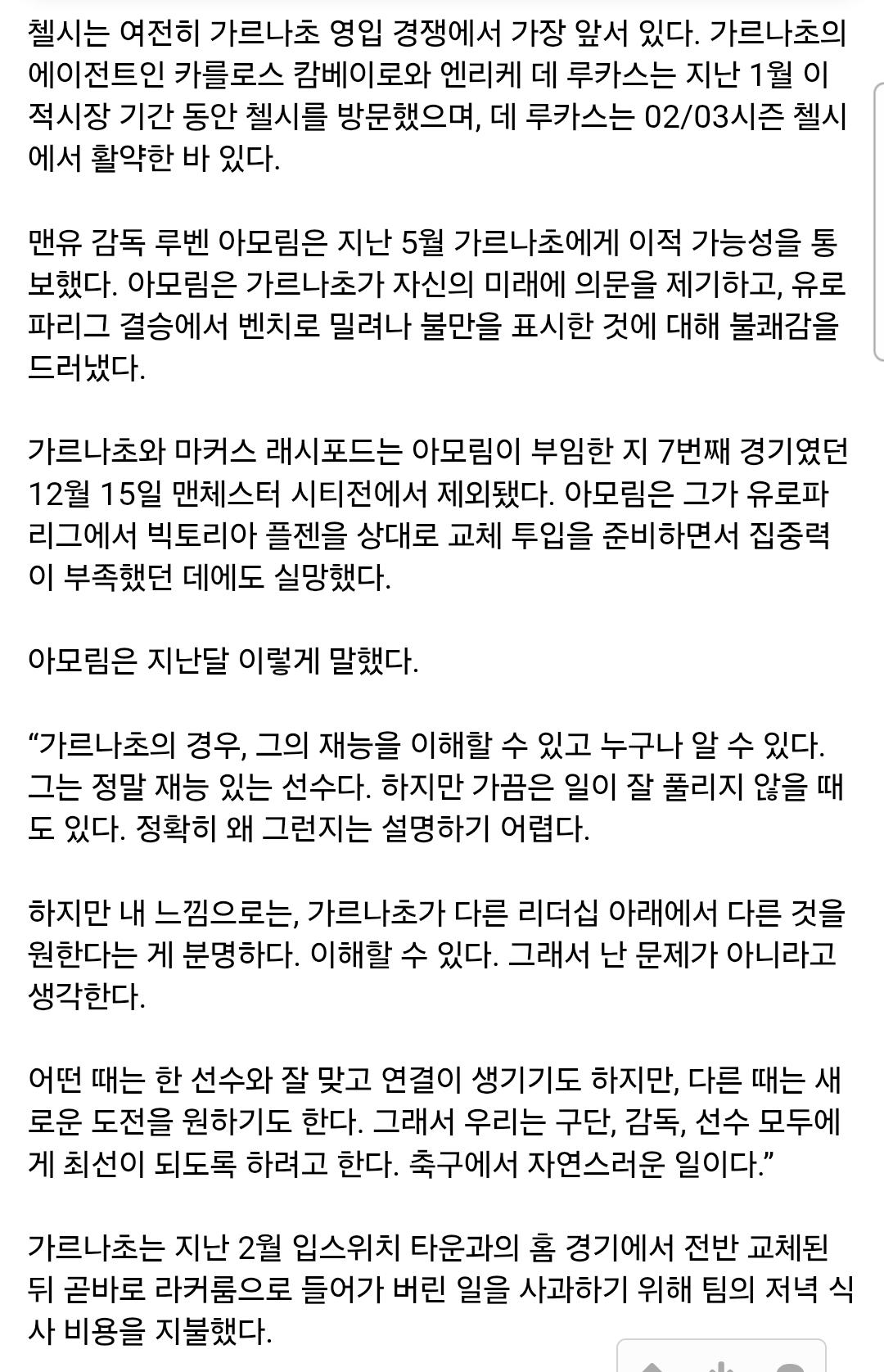 첼시는 여전히 가르나초 영입 경쟁에서 가장 앞서 있다. 가르나초의 에이전트인 카를로스 캄베이로와 엔리케 데 루카스는 지난 1월 이적시장 기간 동안 첼시를 방문했으며, 데 루카스는 02/03시즌 첼시에서 활약한 바 있다.

맨유 감독 루벤 아모림은 지난 5월 가르나초에게 이적 가능성을 통보했다. 아모림은 가르나초가 자신의 미래에 의문을 제기하고, 유로파리그 결승에서 벤치로 밀려나 불만을 표시한 것에 대해 불쾌감을 드러냈다.

가르나초와 마커스 래시포드는 아모림이 부임한 지 7번째 경기였던 12월 15일 맨체스터 시티전에서 제외됐다. 아모림은 그가 유로파리그에서 빅토리아 플젠을 상대로 교체 투입을 준비하면서 집중력이 부족했던 데에도 실망했다.

아모림은 지난달 이렇게 말했다.

“가르나초의 경우, 그의 재능을 이해할 수 있고 누구나 알 수 있다. 그는 정말 재능 있는 선수다. 하지만 가끔은 일이 잘 풀리지 않을 때도 있다. 정확히 왜 그런지는 설명하기 어렵다.

하지만 내 느낌으로는, 가르나초가 다른 리더십 아래에서 다른 것을 원한다는 게 분명하다. 이해할 수 있다. 그래서 난 문제가 아니라고 생각한다.

어떤 때는 한 선수와 잘 맞고 연결이 생기기도 하지만, 다른 때는 새로운 도전을 원하기도 한다. 그래서 우리는 구단, 감독, 선수 모두에게 최선이 되도록 하려고 한다. 축구에서 자연스러운 일이다.”

가르나초는 지난 2월 입스위치 타운과의 홈 경기에서 전반 교체된 뒤 곧바로 라커룸으로 들어가 버린 일을 사과하기 위해 팀의 저녁 식사 비용을 지불했다.